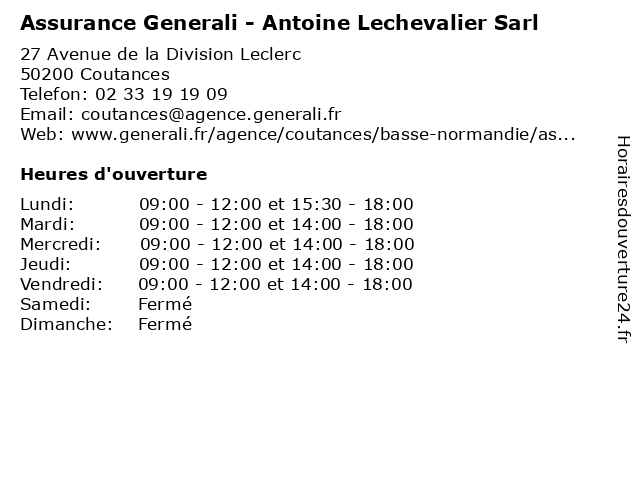 Assurance Generali - Antoine Lechevalier Sarl

27 Avenue de la Division Leclerc
50200 Coutances
Telefon: 02 33 19 19 09
Email: coutances@agence.generali.fr
Web: www.generali.fr/agence/coutances/basse-normandie/as...

Heures d'ouverture

| | |
|---|---|
| Lundi: | 09:00 - 12:00 et 15:30 - 18:00 |
| Mardi: | 09:00 - 12:00 et 14:00 - 18:00 |
| Mercredi: | 09:00 - 12:00 et 14:00 - 18:00 |
| Jeudi: | 09:00 - 12:00 et 14:00 - 18:00 |
| Vendredi: | 09:00 - 12:00 et 14:00 - 18:00 |
| Samedi: | Fermé |
| Dimanche: | Fermé |

Horairesdouverture24.fr